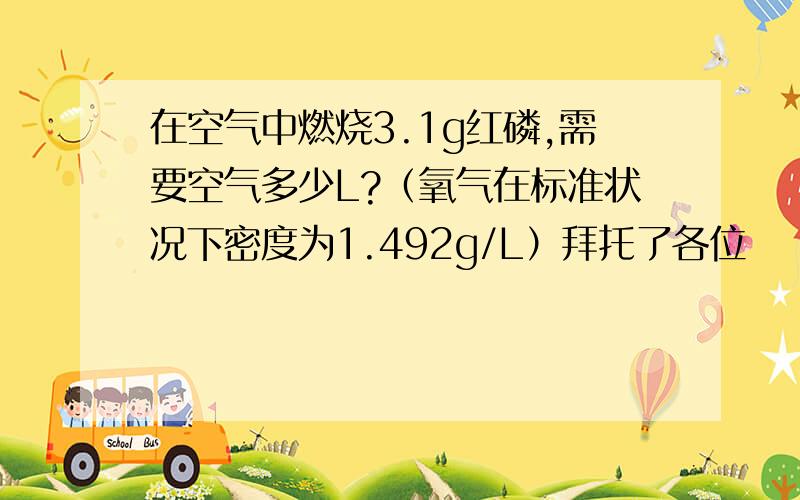 在空气中燃烧3.1g红磷,需要空气多少L?（氧气在标准状况下密度为1.492g/L）拜托了各位

School Bus